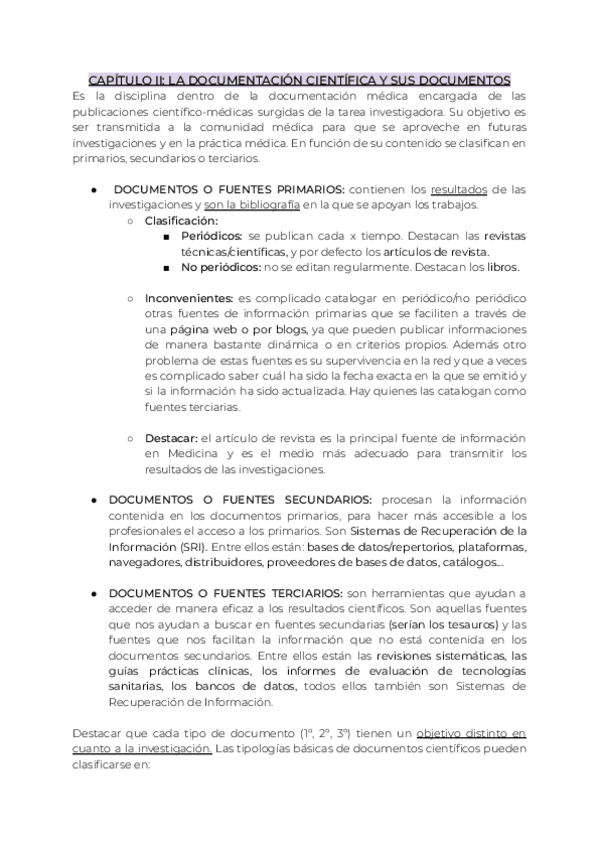 CAPÍTULO II: LA DOCUMENTACIÓN CIENTÍFICA Y SUS DOCUMENTOS

Es la disciplina dentro de la documentación médica encargada de las publicaciones científico-médicas surgidas de la tarea investigadora. Su objetivo es ser transmitida a la comunidad médica para que se aproveche en futuras investigaciones y en la práctica médica. En función de su contenido se clasifican en primarios, secundarios o terciarios.

● DOCUMENTOS O FUENTES PRIMARIOS: contienen los resultados de las investigaciones y son la bibliografía en la que se apoyan los trabajos.
○ Clasificación:
■ Periódicos: se publican cada x tiempo. Destacan las revistas técnicas/científicas, y por defecto los artículos de revista.
■ No periódicos: no se editan regularmente. Destacan los libros.

○ Inconvenientes: es complicado catalogar en periódico/no periódico otras fuentes de información primarias que se faciliten a través de una página web o por blogs, ya que pueden publicar informaciones de manera bastante dinámica o en criterios propios. Además otro problema de estas fuentes es su supervivencia en la red y que a veces es complicado saber cuál ha sido la fecha exacta en la que se emitió y si la información ha sido actualizada. Hay quienes las catalogan como fuentes terciarias.

○ Destacar: el artículo de revista es la principal fuente de información en Medicina y es el medio más adecuado para transmitir los resultados de las investigaciones.

● DOCUMENTOS O FUENTES SECUNDARIOS: procesan la información contenida en los documentos primarios, para hacer más accesible a los profesionales el acceso a los primarios. Son Sistemas de Recuperación de la Información (SRI). Entre ellos están: bases de datos/repertorios, plataformas, navegadores, distribuidores, proveedores de bases de datos, catálogos...

● DOCUMENTOS O FUENTES TERCIARIOS: son herramientas que ayudan a acceder de manera eficaz a los resultados científicos. Son aquellas fuentes que nos ayudan a buscar en fuentes secundarias (serían los tesauros) y las fuentes que nos facilitan la información que no está contenida en los documentos secundarios. Entre ellos están las revisiones sistemáticas, las guías prácticas clínicas, los informes de evaluación de tecnologías sanitarias, los bancos de datos, todos ellos también son Sistemas de Recuperación de Información.

Destacar que cada tipo de documento (1º, 2º, 3º) tienen un objetivo distinto en cuanto a la investigación. Las tipologías básicas de documentos científicos pueden clasificarse en: